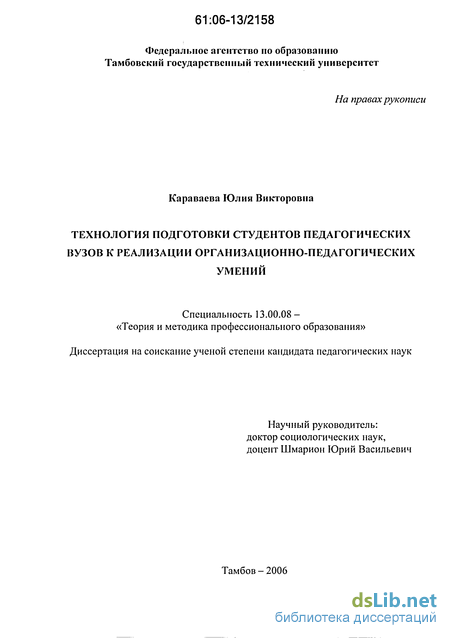 61:06-13/2158

Федеральное агентство по образованию
Тамбовский государственный технический университет

На правах рукописи

Караваева Юлия Викторовна

ТЕХНОЛОГИЯ ПОДГОТОВКИ СТУДЕНТОВ ПЕДАГОГИЧЕСКИХ ВУЗОВ К РЕАЛИЗАЦИИ ОРГАНИЗАЦИОННО-ПЕДАГОГИЧЕСКИХ УМЕНИЙ

Специальность 13.00.08 –
«Теория и методика профессионального образования»

Диссертация на соискание ученой степени кандидата педагогических наук

Научный руководитель:
доктор социологических наук,
доцент Шмарион Юрий Васильевич

Тамбов – 2006

dsLib.net
библиотека диссертаций